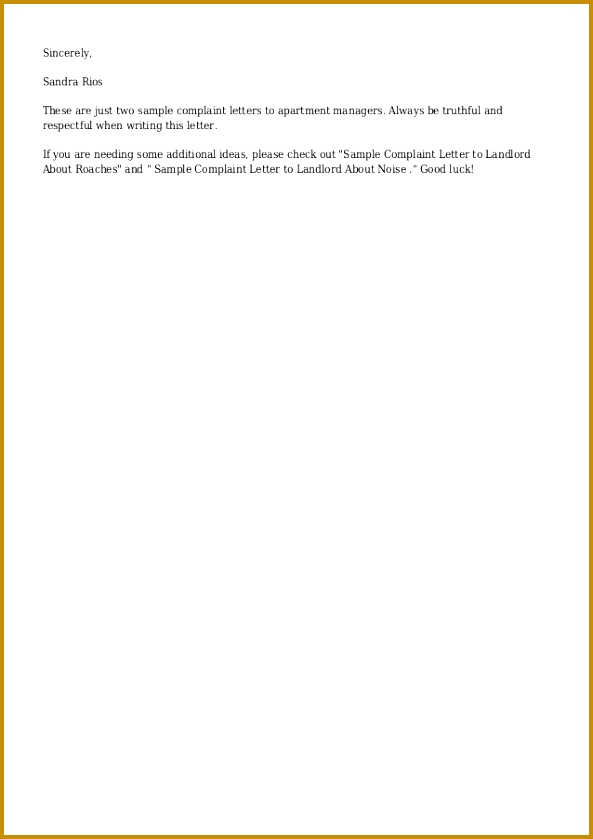 Sincerely,

Sandra Rios

These are just two sample complaint letters to apartment managers. Always be truthful and respectful when writing this letter.

If you are needing some additional ideas, please check out "Sample Complaint Letter to Landlord About Roaches" and " Sample Complaint Letter to Landlord About Noise ." Good luck!